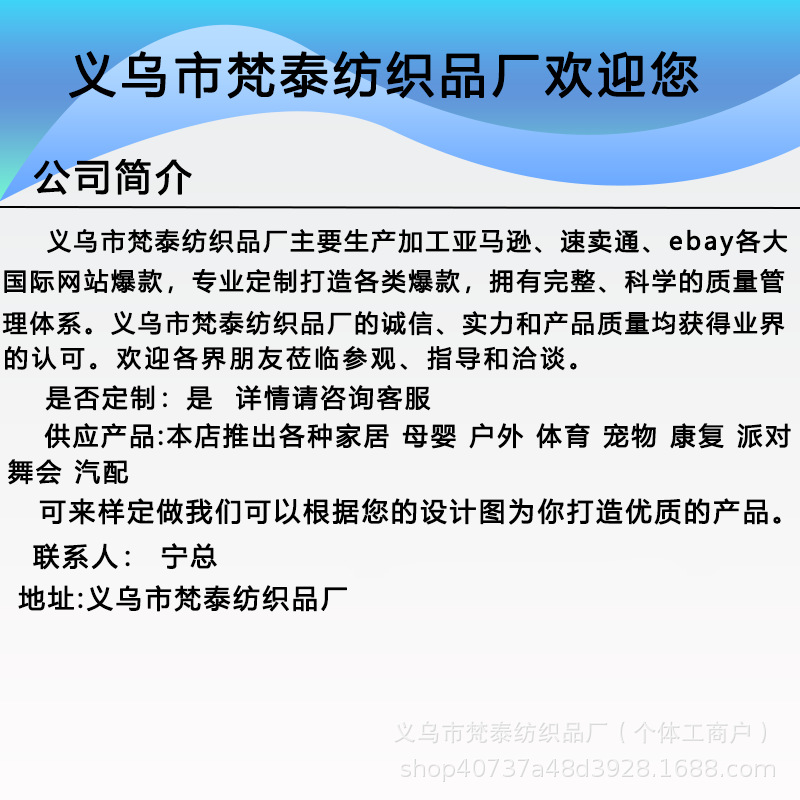 义乌市梵泰纺织品厂欢迎您

公司简介

义乌市梵泰纺织品厂主要生产加工亚马逊、速卖通、ebay各大国际网站爆款，专业定制打造各类爆款，拥有完整、科学的质量管理体系。义乌市梵泰纺织品厂的诚信、实力和产品质量均获得业界的认可。欢迎各界朋友莅临参观、指导和洽谈。

是否定制：是　详情请咨询客服

供应产品:本店推出各种家居 母婴 户外 体育 宠物 康复 派对 舞会 汽配

可来样定做我们可以根据您的设计图为你打造优质的产品。

联系人：　宁总

地址:义乌市梵泰纺织品厂

义乌市梵泰纺织品厂（个体工商户）
shop40737a48d3928.1688.com